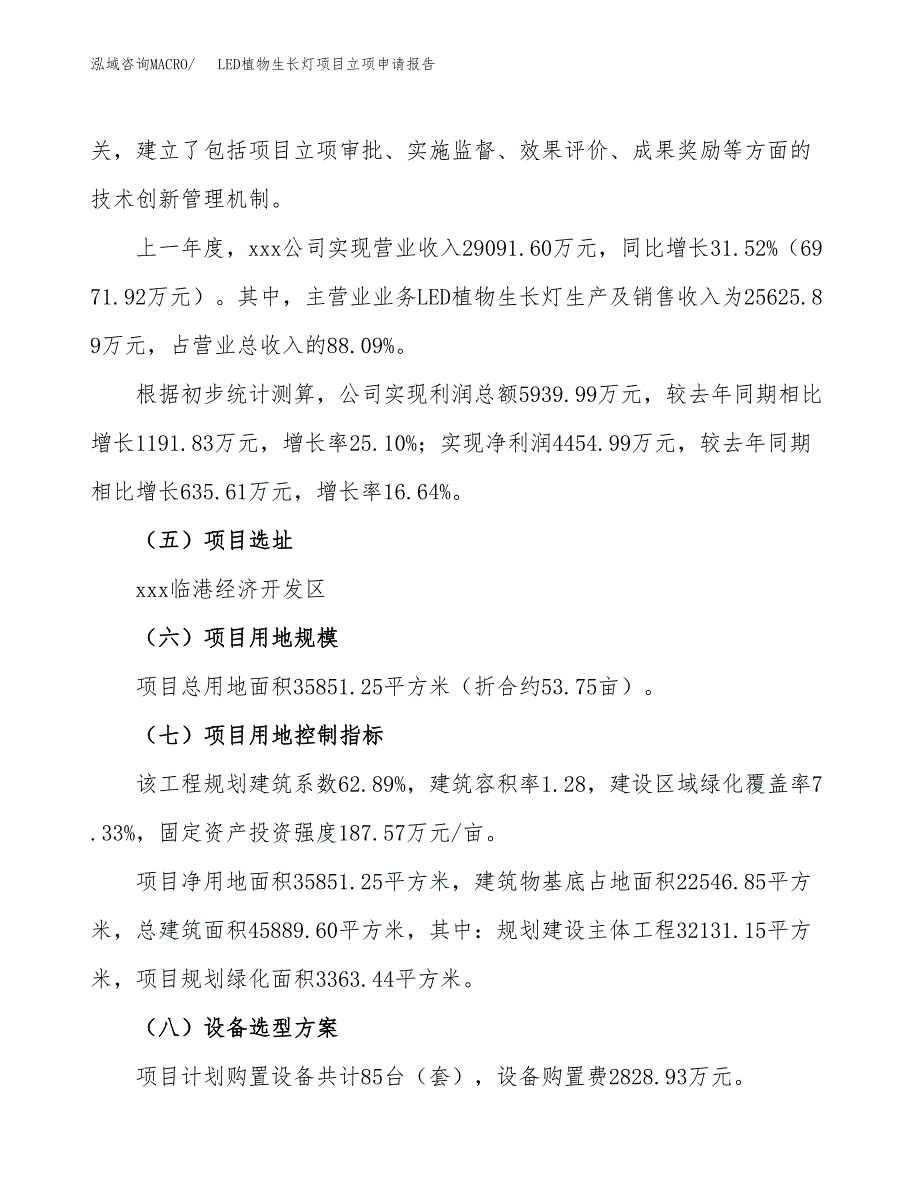 泓域咨询MACRO/　LED植物生长灯项目立项申请报告

关，建立了包括项目立项审批、实施监督、效果评价、成果奖励等方面的技术创新管理机制。

上一年度，xxx公司实现营业收入29091.60万元，同比增长31.52%（6971.92万元）。其中，主营业业务LED植物生长灯生产及销售收入为25625.89万元，占营业总收入的88.09%。

根据初步统计测算，公司实现利润总额5939.99万元，较去年同期相比增长1191.83万元，增长率25.10%；实现净利润4454.99万元，较去年同期相比增长635.61万元，增长率16.64%。

（五）项目选址

xxx临港经济开发区

（六）项目用地规模

项目总用地面积35851.25平方米（折合约53.75亩）。

（七）项目用地控制指标

该工程规划建筑系数62.89%，建筑容积率1.28，建设区域绿化覆盖率7.33%，固定资产投资强度187.57万元/亩。

项目净用地面积35851.25平方米，建筑物基底占地面积22546.85平方米，总建筑面积45889.60平方米，其中：规划建设主体工程32131.15平方米，项目规划绿化面积3363.44平方米。

（八）设备选型方案

项目计划购置设备共计85台（套），设备购置费2828.93万元。